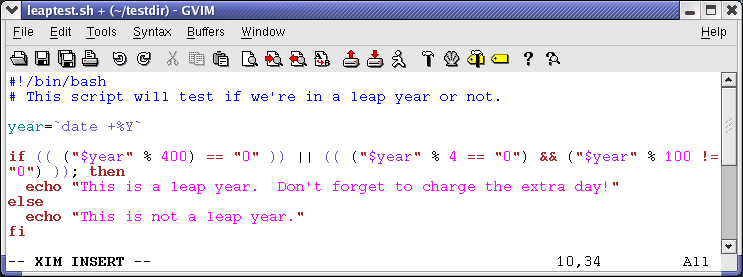 leaptest.sh + (~/testdir) - GVIM

File Edit Tools Syntax Buffers Window Help

#!/bin/bash
# This script will test if we're in a leap year or not.

year=`date +%Y`

if (( ("$year" % 400) == "0" )) || (( ("$year" % 4 == "0") && ("$year" % 100 !=
"0") )); then
  echo "This is a leap year.  Don't forget to charge the extra day!"
else
  echo "This is not a leap year."
fi

-- XIM INSERT --    10,34    All